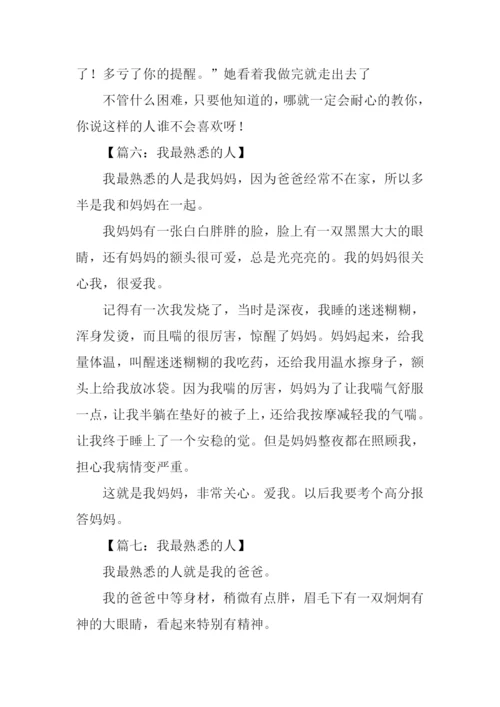 了！多亏了你的提醒。”她看着我做完就走出去了

不管什么困难，只要他知道的，哪就一定会耐心的教你，你说这样的人谁不会喜欢呀！

【篇六：我最熟悉的人】

我最熟悉的人是我妈妈，因为爸爸经常不在家，所以多半是我和妈妈在一起。

我妈妈有一张白白胖胖的脸，脸上有一双黑黑大大的眼睛，还有妈妈的额头很可爱，总是光亮亮的。我的妈妈很关心我，很爱我。

记得有一次我发烧了，当时是深夜，我睡的迷迷糊糊，浑身发烫，而且喘的很厉害，惊醒了妈妈。妈妈起来，给我量体温，叫醒迷迷糊糊的我吃药，还给我用温水擦身子，额头上给我放冰袋。因为我喘的厉害，妈妈为了让我喘气舒服一点，让我半躺在垫好的被子上，还给我按摩减轻我的气喘。让我终于睡上了一个安稳的觉。但是妈妈整夜都在照顾我，担心我病情变严重。

这就是我妈妈，非常关心。爱我。以后我要考个高分报答妈妈。

【篇七：我最熟悉的人】

我最熟悉的人就是我的爸爸。

我的爸爸中等身材，稍微有点胖，眉毛下有一双炯炯有神的大眼睛，看起来特别有精神。